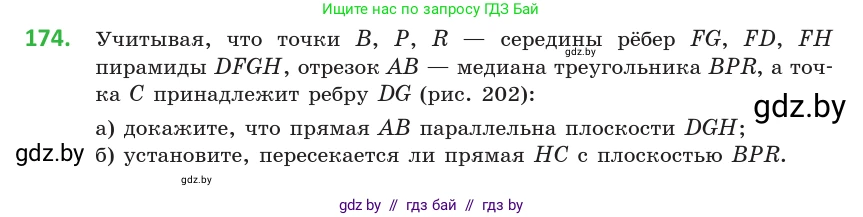 Ищите нас по запросу ГДЗ Бай

174. Учитывая, что точки $B$, $P$, $R$ — середины рёбер $FG$, $FD$, $FH$ пирамиды $DFGH$, отрезок $AB$ — медиана треугольника $BPR$, а точка $C$ принадлежит ребру $DG$ (рис. 202):

gdz.by

gdz.by

а) докажите, что прямая $AB$ параллельна плоскости $DGH$;

gdz.by

б) установите, пересекается ли прямая $HC$ с плоскостью $BPR$.

gdz.by

gdz by // гдз бай // гдз by